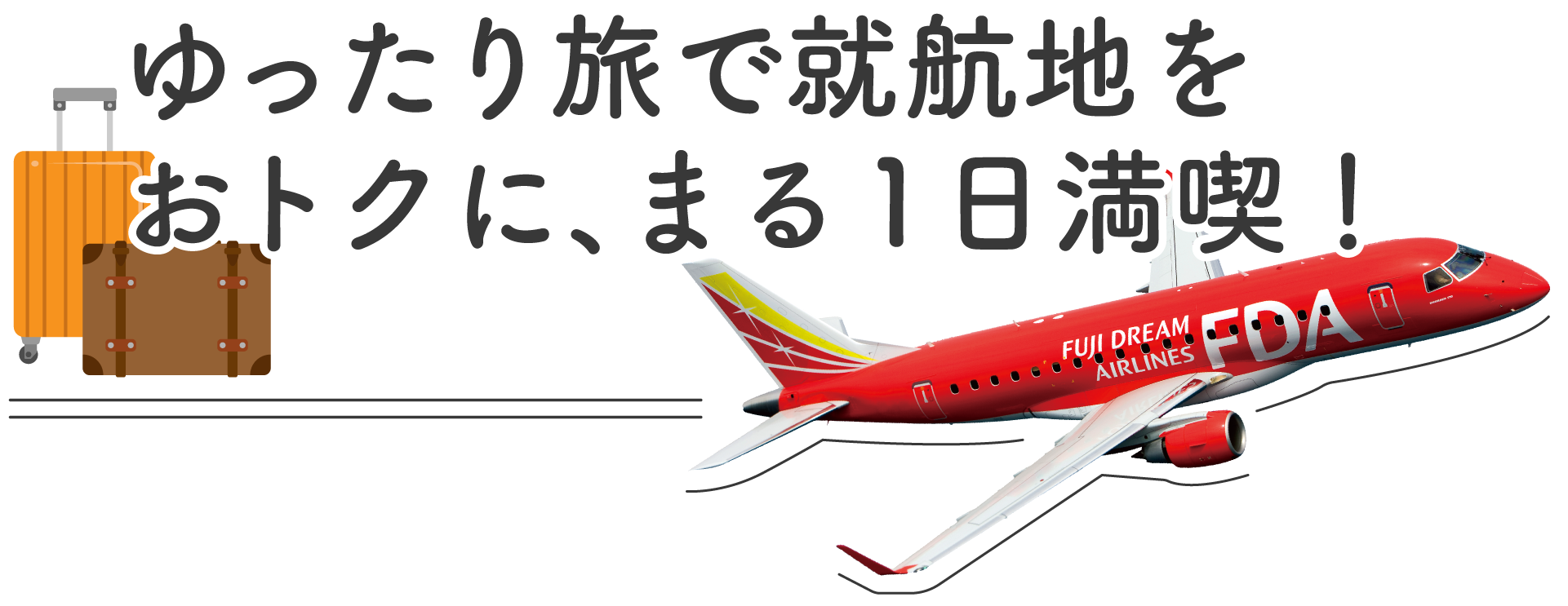 ゆったり旅で就航地を
おトクに、まる1日満喫！

FUJI DREAM AIRLINES FDA